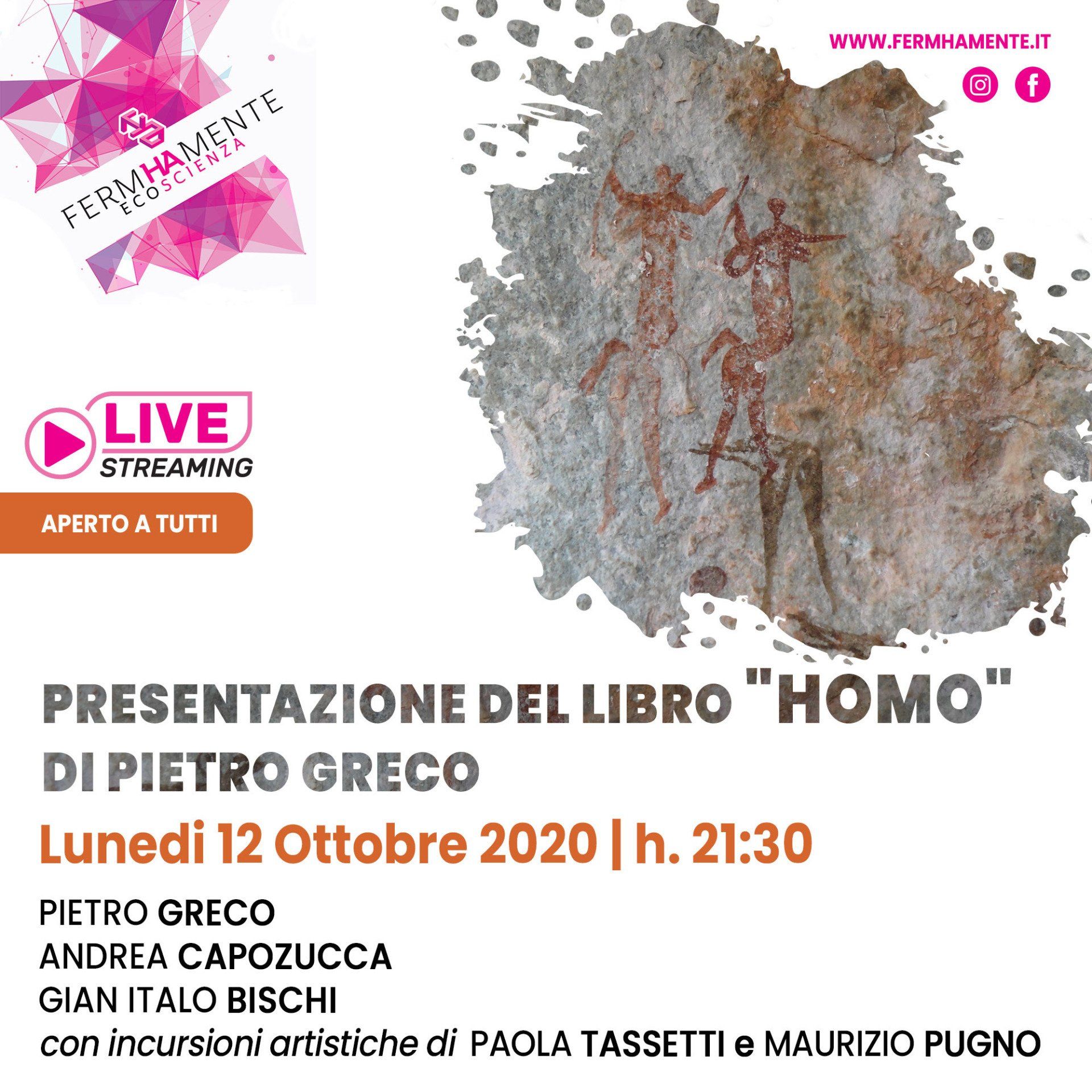 FERMHAMENTE
ECOSCIENZA

WWW.FERMHAMENTE.IT

LIVE
STREAMING

APERTO A TUTTI

PRESENTAZIONE DEL LIBRO "HOMO"
DI PIETRO GRECO

Lunedi 12 Ottobre 2020 | h. 21:30

PIETRO GRECO
ANDREA CAPOZUCCA
GIAN ITALO BISCHI
con incursioni artistiche di PAOLA TASSETTI e MAURIZIO PUGNO